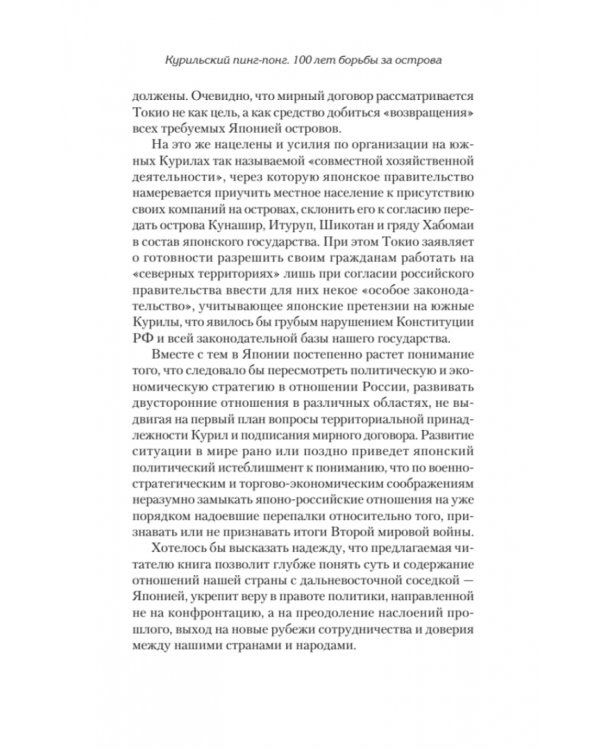 Курильский пинг-понг. 100 лет борьбы за острова

должены. Очевидно, что мирный договор рассматривается Токио не как цель, а как средство добиться «возвращения» всех требуемых Японией островов.

На это же нацелены и усилия по организации на южных Курилах так называемой «совместной хозяйственной деятельности», через которую японское правительство намеревается приучить местное население к присутствию своих компаний на островах, склонить его к согласию передать острова Кунашир, Итуруп, Шикотан и гряду Хабомаи в состав японского государства. При этом Токио заявляет о готовности разрешить своим гражданам работать на «северных территориях» лишь при согласии российского правительства ввести для них некое «особое законодательство», учитывающее японские претензии на южные Курилы, что явилось бы грубым нарушением Конституции РФ и всей законодательной базы нашего государства.

Вместе с тем в Японии постепенно растет понимание того, что следовало бы пересмотреть политическую и экономическую стратегию в отношении России, развивать двусторонние отношения в различных областях, не выдвигая на первый план вопросы территориальной принадлежности Курил и подписания мирного договора. Развитие ситуации в мире рано или поздно приведет японский политический истеблишмент к пониманию, что по военно-стратегическим и торгово-экономическим соображениям неразумно замыкать японо-российские отношения на уже порядком надоевшие перепалки относительно того, признавать или не признавать итоги Второй мировой войны.

Хотелось бы высказать надежду, что предлагаемая читателю книга позволит глубже понять суть и содержание отношений нашей страны с дальневосточной соседкой — Японией, укрепит веру в правоте политики, направленной не на конфронтацию, а на преодоление наслоений прошлого, выход на новые рубежи сотрудничества и доверия между нашими странами и народами.